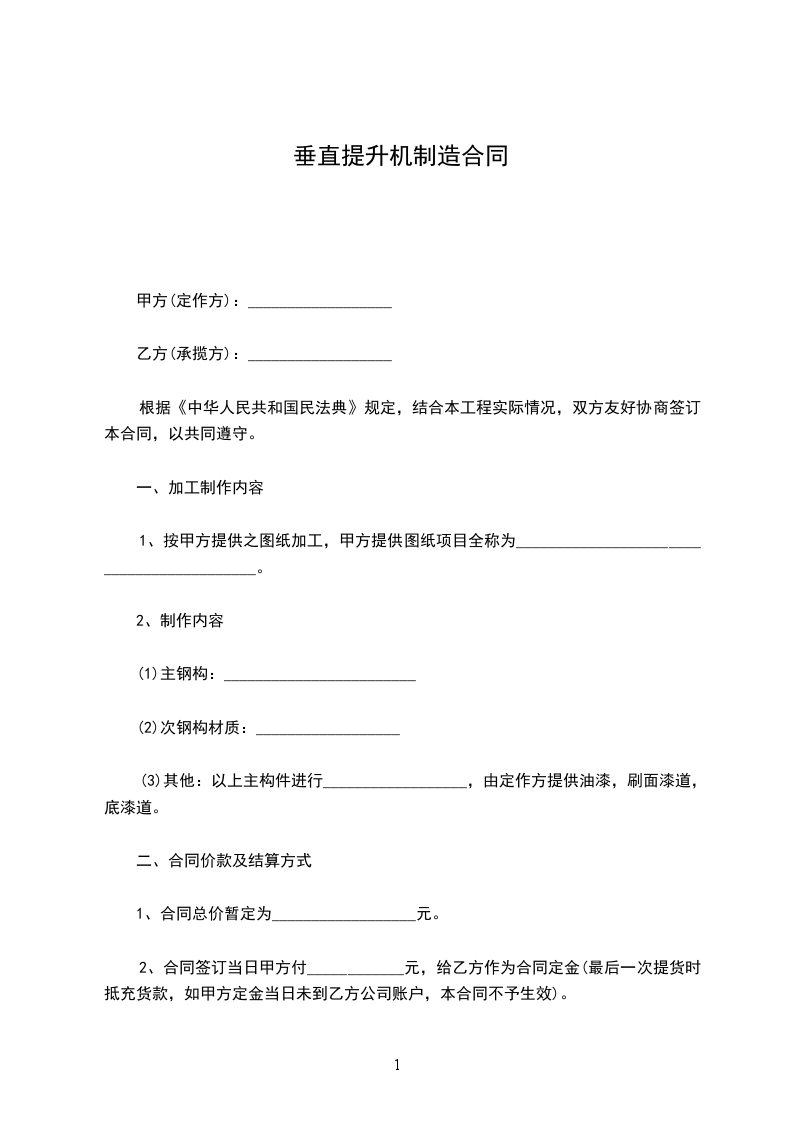 垂直提升机制造合同

甲方(定作方)：____

乙方(承揽方)：____

根据《中华人民共和国民法典》规定，结合本工程实际情况，双方友好协商签订本合同，以共同遵守。

一、加工制作内容

1、按甲方提供之图纸加工，甲方提供图纸项目全称为____。

2、制作内容

⑴主钢构：____

⑵次钢构材质：____

⑶其他：以上主构件进行____，由定作方提供油漆，刷面漆道，底漆道。

二、合同价款及结算方式

1、合同总价暂定为____元。

2、合同签订当日甲方付____元，给乙方作为合同定金(最后一次提货时抵充货款，如甲方定金当日未到乙方公司账户，本合同不予生效)。

1